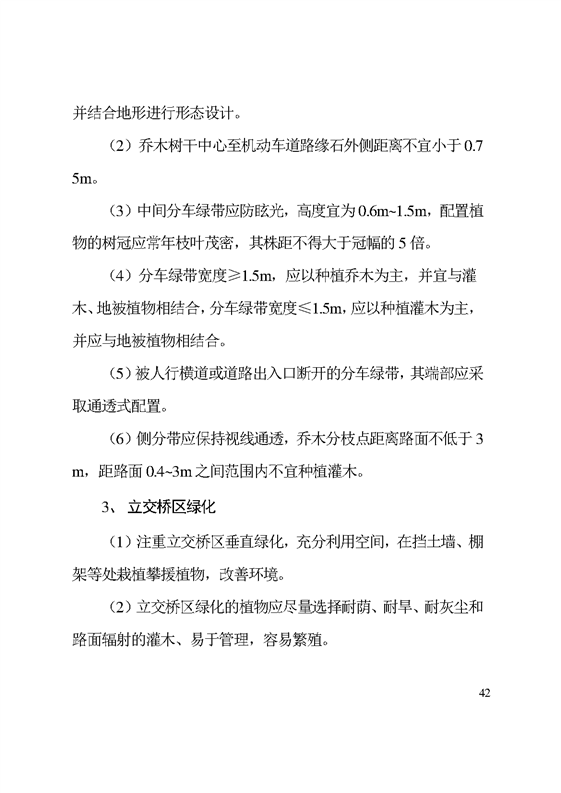 并结合地形进行形态设计。

（2）乔木树干中心至机动车道路缘石外侧距离不宜小于 0.75m。

（3）中间分车绿带应防眩光，高度宜为 0.6m~1.5m，配置植物的树冠应常年枝叶茂密，其株距不得大于冠幅的 5 倍。

（4）分车绿带宽度≥1.5m，应以种植乔木为主，并宜与灌木、地被植物相结合，分车绿带宽度≤1.5m，应以种植灌木为主，并应与地被植物相结合。

（5）被人行横道或道路出入口断开的分车绿带，其端部应采取通透式配置。

（6）侧分带应保持视线通透，乔木分枝点距离路面不低于 3m，距路面 0.4~3m 之间范围内不宜种植灌木。

3、 立交桥区绿化

（1）注重立交桥区垂直绿化，充分利用空间，在挡土墙、棚架等处栽植攀援植物，改善环境。

（2）立交桥区绿化的植物应尽量选择耐荫、耐旱、耐灰尘和路面辐射的灌木、易于管理，容易繁殖。

42